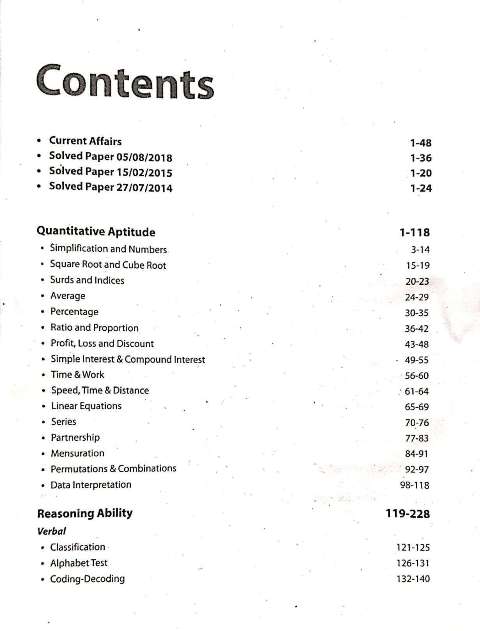 Contents

• Current Affairs 1-48
• Solved Paper 05/08/2018 1-36
• Solved Paper 15/02/2015 1-20
• Solved Paper 27/07/2014 1-24

Quantitative Aptitude 1-118
• Simplification and Numbers 3-14
• Square Root and Cube Root 15-19
• Surds and Indices 20-23
• Average 24-29
• Percentage 30-35
• Ratio and Proportion 36-42
• Profit, Loss and Discount 43-48
• Simple Interest & Compound Interest 49-55
• Time & Work 56-60
• Speed, Time & Distance 61-64
• Linear Equations 65-69
• Series 70-76
• Partnership 77-83
• Mensuration 84-91
• Permutations & Combinations 92-97
• Data Interpretation 98-118

Reasoning Ability 119-228
Verbal
• Classification 121-125
• Alphabet Test 126-131
• Coding-Decoding 132-140